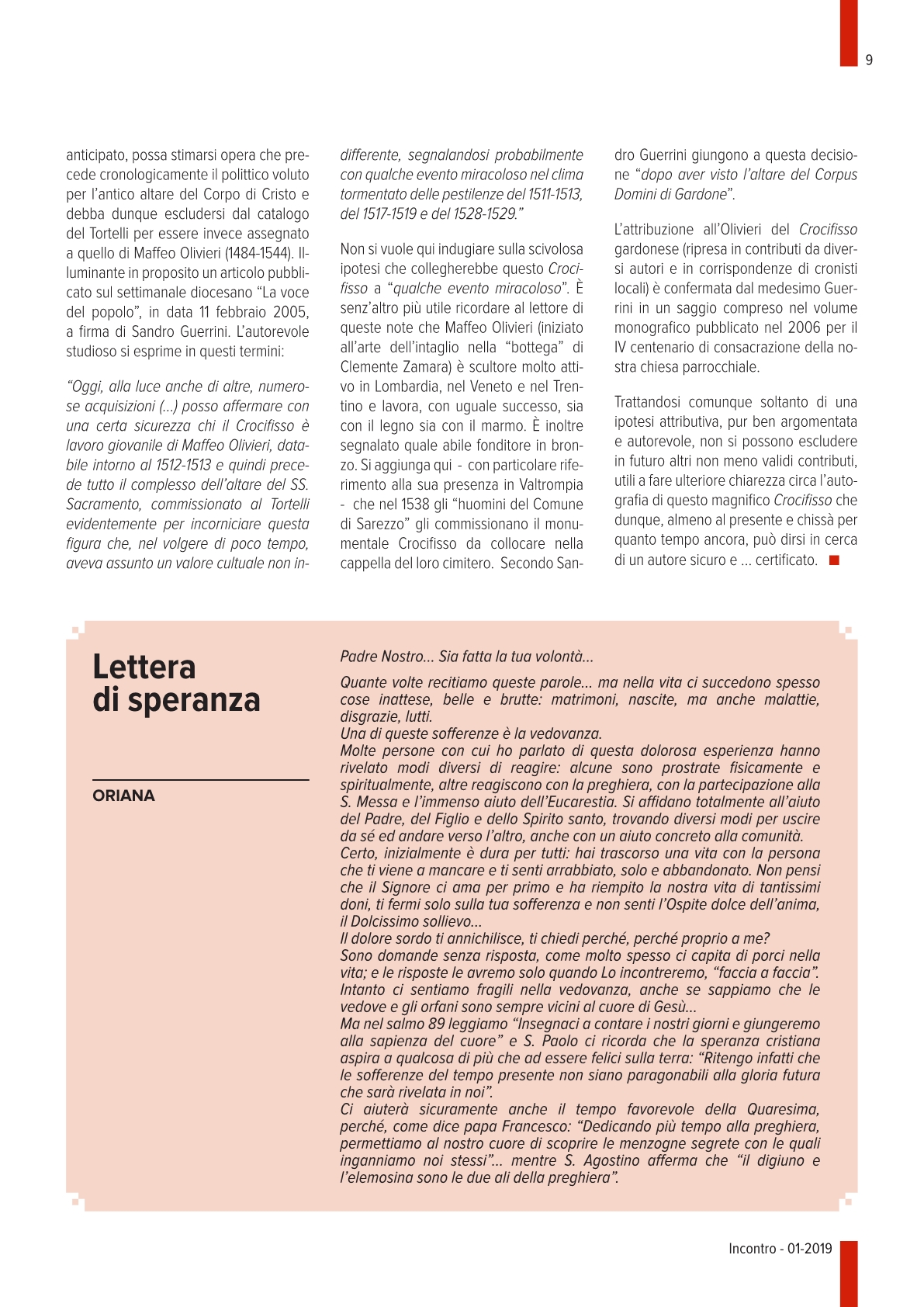 9

anticipato, possa stimarsi opera che precede cronologicamente il polittico voluto per l'antico altare del Corpo di Cristo e debba dunque escludersi dal catalogo del Tortelli per essere invece assegnato a quello di Maffeo Olivieri (1484-1544). Illuminante in proposito un articolo pubblicato sul settimanale diocesano "La voce del popolo", in data 11 febbraio 2005, a firma di Sandro Guerrini. L'autorevole studioso si esprime in questi termini:

"Oggi, alla luce anche di altre, numerose acquisizioni (...) posso affermare con una certa sicurezza chi il Crocifisso è lavoro giovanile di Maffeo Olivieri, databile intorno al 1512-1513 e quindi precede tutto il complesso dell'altare del SS. Sacramento, commissionato al Tortelli evidentemente per incorniciare questa figura che, nel volgere di poco tempo, aveva assunto un valore cultuale non indifferente, segnalandosi probabilmente con qualche evento miracoloso nel clima tormentato delle pestilenze del 1511-1513, del 1517-1519 e del 1528-1529."

Non si vuole qui indugiare sulla scivolosa ipotesi che collegherebbe questo Crocifisso a "qualche evento miracoloso". È senz'altro più utile ricordare al lettore di queste note che Maffeo Olivieri (iniziato all'arte dell'intaglio nella "bottega" di Clemente Zamara) è scultore molto attivo in Lombardia, nel Veneto e nel Trentino e lavora, con uguale successo, sia con il legno sia con il marmo. È inoltre segnalato quale abile fonditore in bronzo. Si aggiunga qui - con particolare riferimento alla sua presenza in Valtrompia - che nel 1538 gli "huomini del Comune di Sarezzo" gli commissionano il monumentale Crocifisso da collocare nella cappella del loro cimitero. Secondo Sandro Guerrini giungono a questa decisione "dopo aver visto l'altare del Corpus Domini di Gardone".

L'attribuzione all'Olivieri del Crocifisso gardonese (ripresa in contributi da diversi autori e in corrispondenze di cronisti locali) è confermata dal medesimo Guerrini in un saggio compreso nel volume monografico pubblicato nel 2006 per il IV centenario di consacrazione della nostra chiesa parrocchiale.

Trattandosi comunque soltanto di una ipotesi attributiva, pur ben argomentata e autorevole, non si possono escludere in futuro altri non meno validi contributi, utili a fare ulteriore chiarezza circa l'autografia di questo magnifico Crocifisso che dunque, almeno al presente e chissà per quanto tempo ancora, può dirsi in cerca di un autore sicuro e ... certificato.

Lettera di speranza

ORIANA

Padre Nostro... Sia fatta la tua volontà...

Quante volte recitiamo queste parole... ma nella vita ci succedono spesso cose inattese, belle e brutte: matrimoni, nascite, ma anche malattie, disgrazie, lutti.
Una di queste sofferenze è la vedovanza.
Molte persone con cui ho parlato di questa dolorosa esperienza hanno rivelato modi diversi di reagire: alcune sono prostrate fisicamente e spiritualmente, altre reagiscono con la preghiera, con la partecipazione alla S. Messa e l'immenso aiuto dell'Eucarestia. Si affidano totalmente all'aiuto del Padre, del Figlio e dello Spirito santo, trovando diversi modi per uscire da sé ed andare verso l'altro, anche con un aiuto concreto alla comunità.
Certo, inizialmente è dura per tutti: hai trascorso una vita con la persona che ti viene a mancare e ti senti arrabbiato, solo e abbandonato. Non pensi che il Signore ci ama per primo e ha riempito la nostra vita di tantissimi doni, ti fermi solo sulla tua sofferenza e non senti l'Ospite dolce dell'anima, il Dolcissimo sollievo...
Il dolore sordo ti annichilisce, ti chiedi perché, perché proprio a me?
Sono domande senza risposta, come molto spesso ci capita di porci nella vita; e le risposte le avremo solo quando Lo incontreremo, "faccia a faccia".
Intanto ci sentiamo fragili nella vedovanza, anche se sappiamo che le vedove e gli orfani sono sempre vicini al cuore di Gesù...
Ma nel salmo 89 leggiamo "Insegnaci a contare i nostri giorni e giungeremo alla sapienza del cuore" e S. Paolo ci ricorda che la speranza cristiana aspira a qualcosa di più che ad essere felici sulla terra: "Ritengo infatti che le sofferenze del tempo presente non siano paragonabili alla gloria futura che sarà rivelata in noi".
Ci aiuterà sicuramente anche il tempo favorevole della Quaresima, perché, come dice papa Francesco: "Dedicando più tempo alla preghiera, permettiamo al nostro cuore di scoprire le menzogne segrete con le quali inganniamo noi stessi"... mentre S. Agostino afferma che "il digiuno e l'elemosina sono le due ali della preghiera".

Incontro - 01-2019